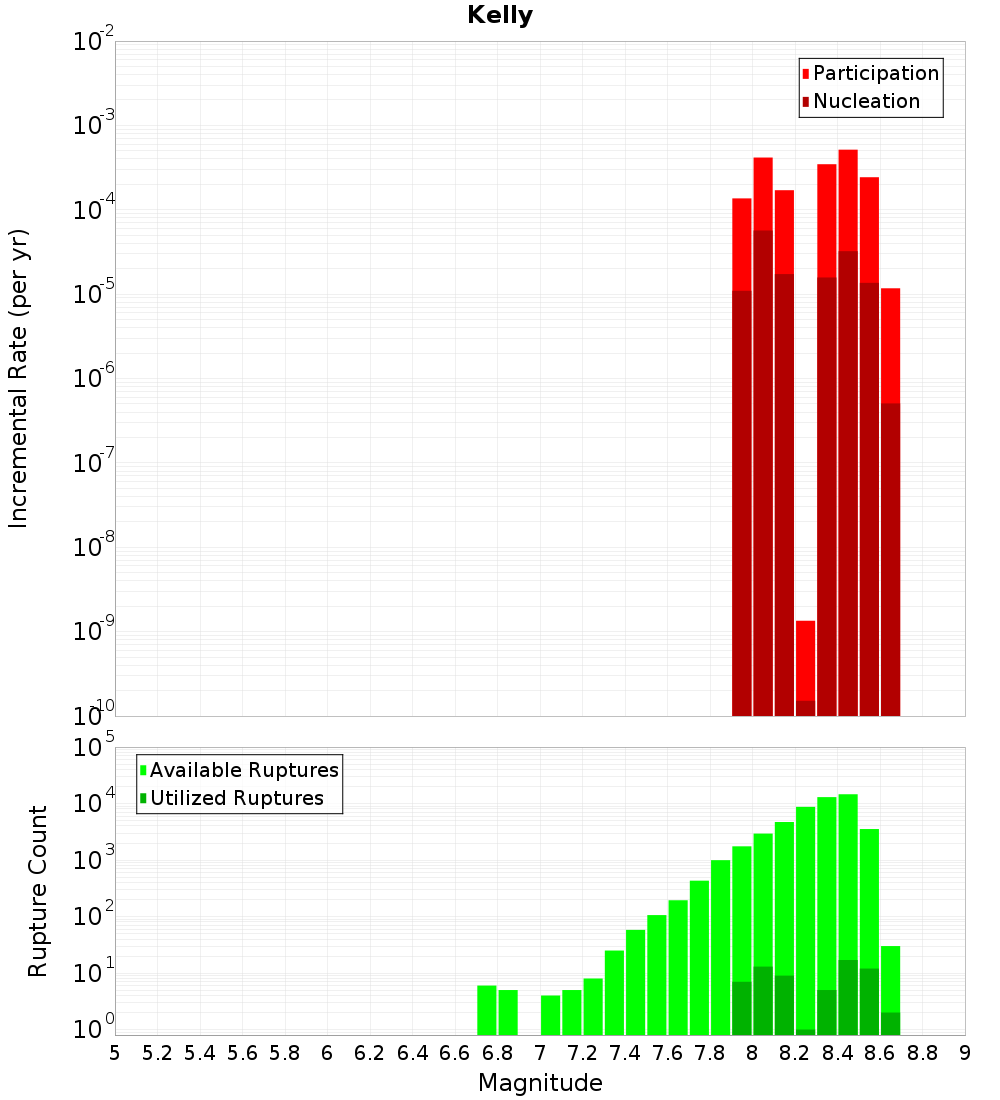 Kelly

Participation
Nucleation

Incremental Rate (per yr)

$10^{-2}$
$10^{-3}$
$10^{-4}$
$10^{-5}$
$10^{-6}$
$10^{-7}$
$10^{-8}$
$10^{-9}$
$10^{-10}$

Available Ruptures
Utilized Ruptures

Rupture Count

$10^{5}$
$10^{4}$
$10^{3}$
$10^{2}$
$10^{1}$
$10^{0}$

5 5.2 5.4 5.6 5.8 6 6.2 6.4 6.6 6.8 7 7.2 7.4 7.6 7.8 8 8.2 8.4 8.6 8.8 9

Magnitude